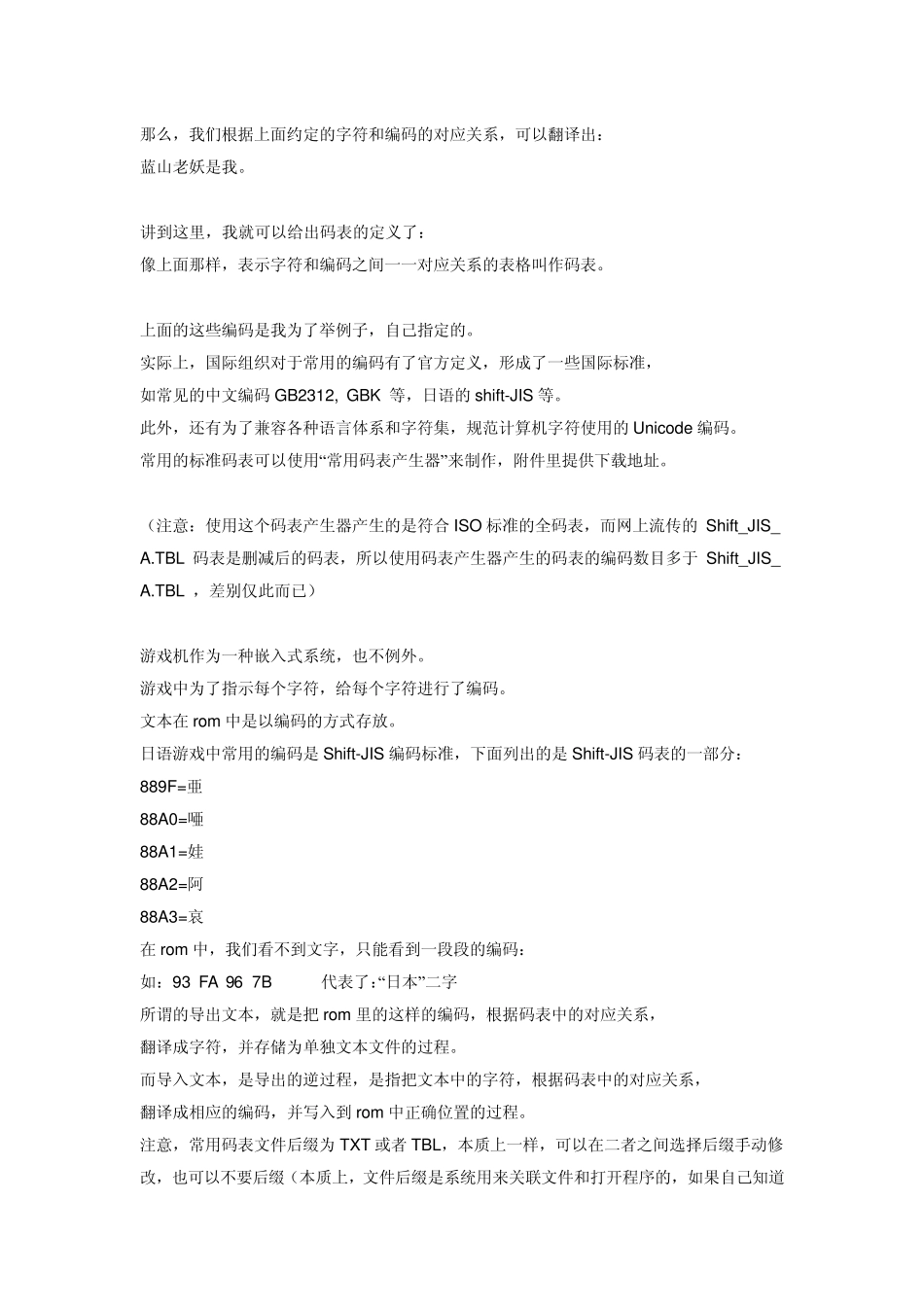 那么，我们根据上面约定的字符和编码的对应关系，可以翻译出：
蓝山老妖是我。

讲到这里，我就可以给出码表的定义了：
像上面那样，表示字符和编码之间一一对应关系的表格叫作码表。

上面的这些编码是我为了举例子，自己指定的。
实际上，国际组织对于常用的编码有了官方定义，形成了一些国际标准，
如常见的中文编码 GB2312, GBK 等，日语的 shift-JIS 等。
此外，还有为了兼容各种语言体系和字符集，规范计算机字符使用的 Unicode 编码。
常用的标准码表可以使用“常用码表产生器”来制作，附件里提供下载地址。

（注意：使用这个码表产生器产生的是符合 ISO 标准的全码表，而网上流传的 Shift_JIS_A.TBL 码表是删减后的码表，所以使用码表产生器产生的码表的编码数目多于 Shift_JIS_A.TBL ，差别仅此而已）

游戏机作为一种嵌入式系统，也不例外。
游戏中为了指示每个字符，给每个字符进行了编码。
文本在 rom 中是以编码的方式存放。
日语游戏中常用的编码是 Shift-JIS 编码标准，下面列出的是 Shift-JIS 码表的一部分：
889F=亜
88A0=唖
88A1=娃
88A2=阿
88A3=哀
在 rom 中，我们看不到文字，只能看到一段段的编码：
如：93 FA 96 7B 代表了：“日本”二字
所谓的导出文本，就是把 rom 里的这样的编码，根据码表中的对应关系，
翻译成字符，并存储为单独文本文件的过程。
而导入文本，是导出的逆过程，是指把文本中的字符，根据码表中的对应关系，
翻译成相应的编码，并写入到 rom 中正确位置的过程。
注意，常用码表文件后缀为 TXT 或者 TBL，本质上一样，可以在二者之间选择后缀手动修改，也可以不要后缀（本质上，文件后缀是系统用来关联文件和打开程序的，如果自己知道